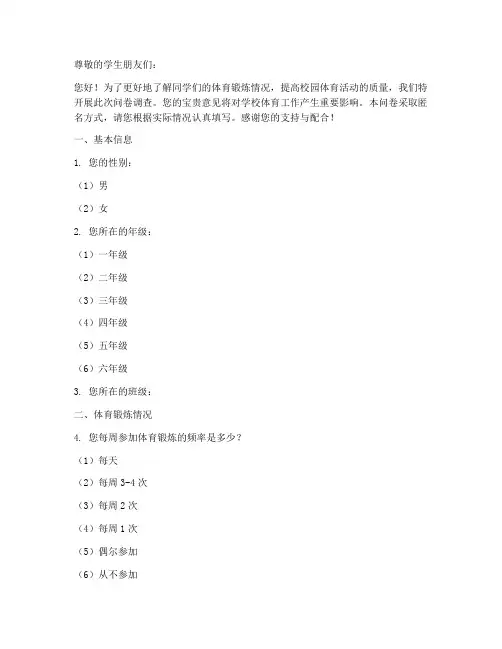 尊敬的学生朋友们：

您好！为了更好地了解同学们的体育锻炼情况，提高校园体育活动的质量，我们特开展此次问卷调查。您的宝贵意见将对学校体育工作产生重要影响。本问卷采取匿名方式，请您根据实际情况认真填写。感谢您的支持与配合！

一、基本信息

1. 您的性别：

（1）男

（2）女

2. 您所在的年级：

（1）一年级

（2）二年级

（3）三年级

（4）四年级

（5）五年级

（6）六年级

3. 您所在的班级：

二、体育锻炼情况

4. 您每周参加体育锻炼的频率是多少？

（1）每天

（2）每周 3-4 次

（3）每周 2 次

（4）每周 1 次

（5）偶尔参加

（6）从不参加